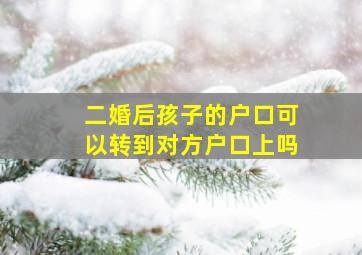 二婚后孩子的户口可以转到对方户口上吗